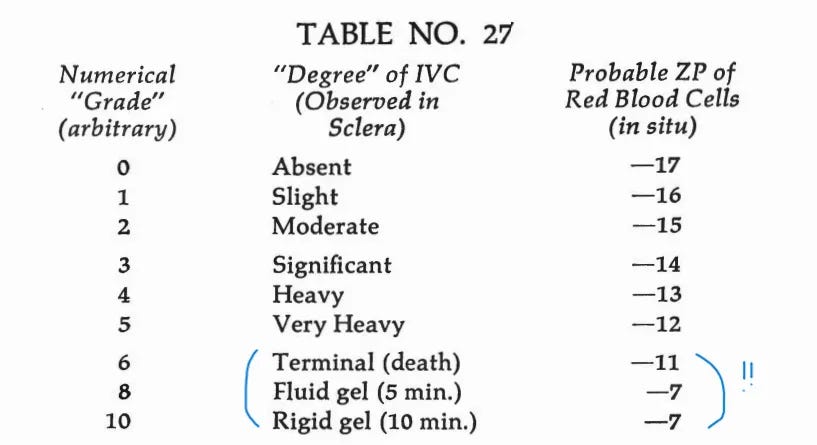 TABLE NO. 27

| Numerical "Grade" (arbitrary) | "Degree" of IVC (Observed in Sclera) | Probable ZP of Red Blood Cells (in situ) |
|---|---|---|
| 0 | Absent | —17 |
| 1 | Slight | —16 |
| 2 | Moderate | —15 |
| 3 | Significant | —14 |
| 4 | Heavy | —13 |
| 5 | Very Heavy | —12 |
| 6 | Terminal (death) | —11 |
| 8 | Fluid gel (5 min.) | —7 |
| 10 | Rigid gel (10 min.) | —7 |

!!